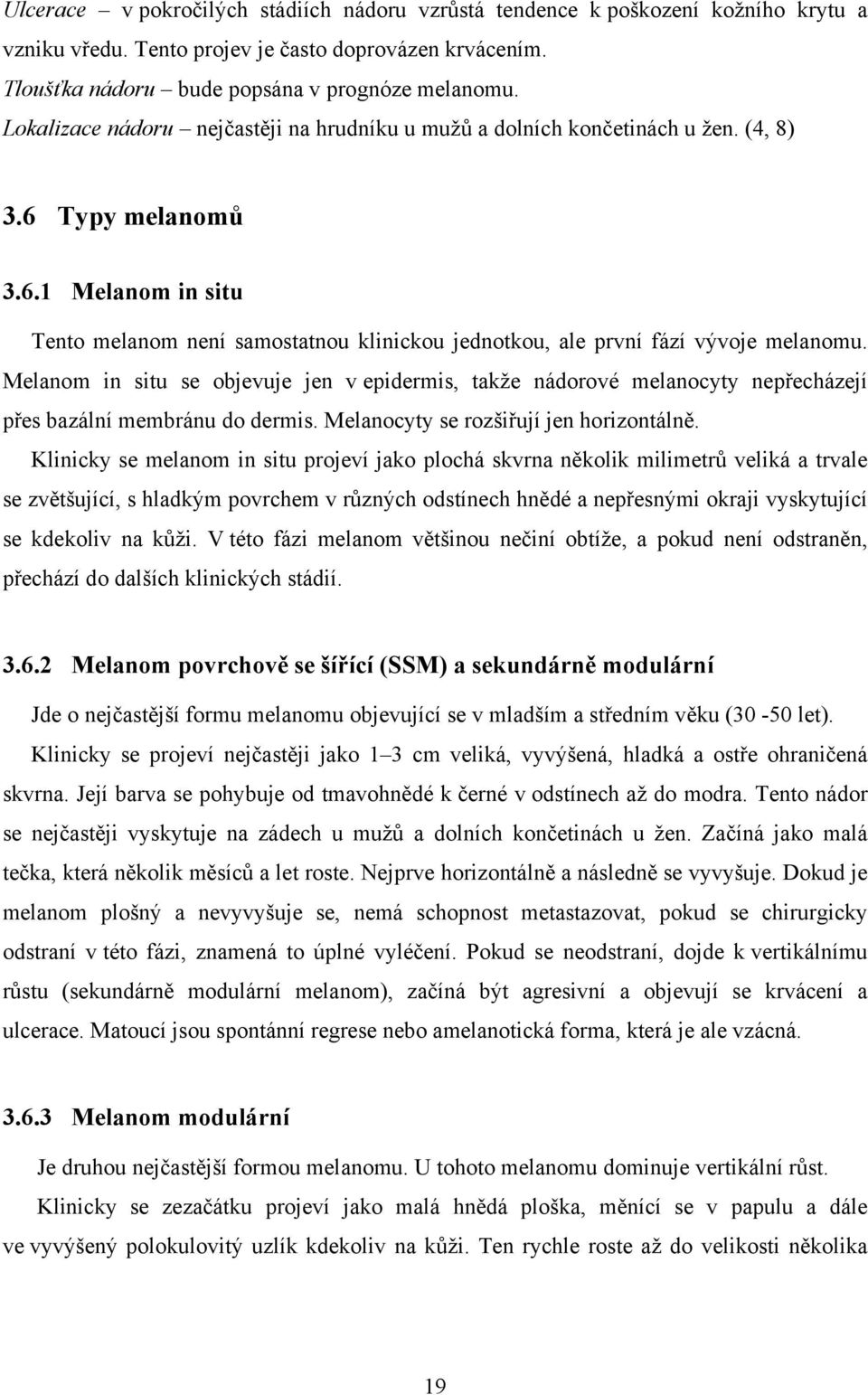 Ulcerace – v pokročilých stádiích nádoru vzrůstá tendence k poškození kožního krytu a vzniku vředu. Tento projev je často doprovázen krvácením.
Tloušťka nádoru – bude popsána v prognóze melanomu.
Lokalizace nádoru – nejčastěji na hrudníku u mužů a dolních končetinách u žen. (4, 8)

3.6 Typy melanomů

3.6.1 Melanom in situ

Tento melanom není samostatnou klinickou jednotkou, ale první fází vývoje melanomu. Melanom in situ se objevuje jen v epidermis, takže nádorové melanocyty nepřecházejí přes bazální membránu do dermis. Melanocyty se rozšiřují jen horizontálně.
Klinicky se melanom in situ projeví jako plochá skvrna několik milimetrů veliká a trvale se zvětšující, s hladkým povrchem v různých odstínech hnědé a nepřesnými okraji vyskytující se kdekoliv na kůži. V této fázi melanom většinou nečiní obtíže, a pokud není odstraněn, přechází do dalších klinických stádií.

3.6.2 Melanom povrchově se šířící (SSM) a sekundárně modulární

Jde o nejčastější formu melanomu objevující se v mladším a středním věku (30 -50 let).
Klinicky se projeví nejčastěji jako 1–3 cm veliká, vyvýšená, hladká a ostře ohraničená skvrna. Její barva se pohybuje od tmavohnědé k černé v odstínech až do modra. Tento nádor se nejčastěji vyskytuje na zádech u mužů a dolních končetinách u žen. Začíná jako malá tečka, která několik měsíců a let roste. Nejprve horizontálně a následně se vyvyšuje. Dokud je melanom plošný a nevyvyšuje se, nemá schopnost metastazovat, pokud se chirurgicky odstraní v této fázi, znamená to úplné vyléčení. Pokud se neodstraní, dojde k vertikálnímu růstu (sekundárně modulární melanom), začíná být agresivní a objevují se krvácení a ulcerace. Matoucí jsou spontánní regrese nebo amelanotická forma, která je ale vzácná.

3.6.3 Melanom modulární

Je druhou nejčastější formou melanomu. U tohoto melanomu dominuje vertikální růst.
Klinicky se zezačátku projeví jako malá hnědá ploška, měnící se v papulu a dále ve vyvýšený polokulovitý uzlík kdekoliv na kůži. Ten rychle roste až do velikosti několika

19